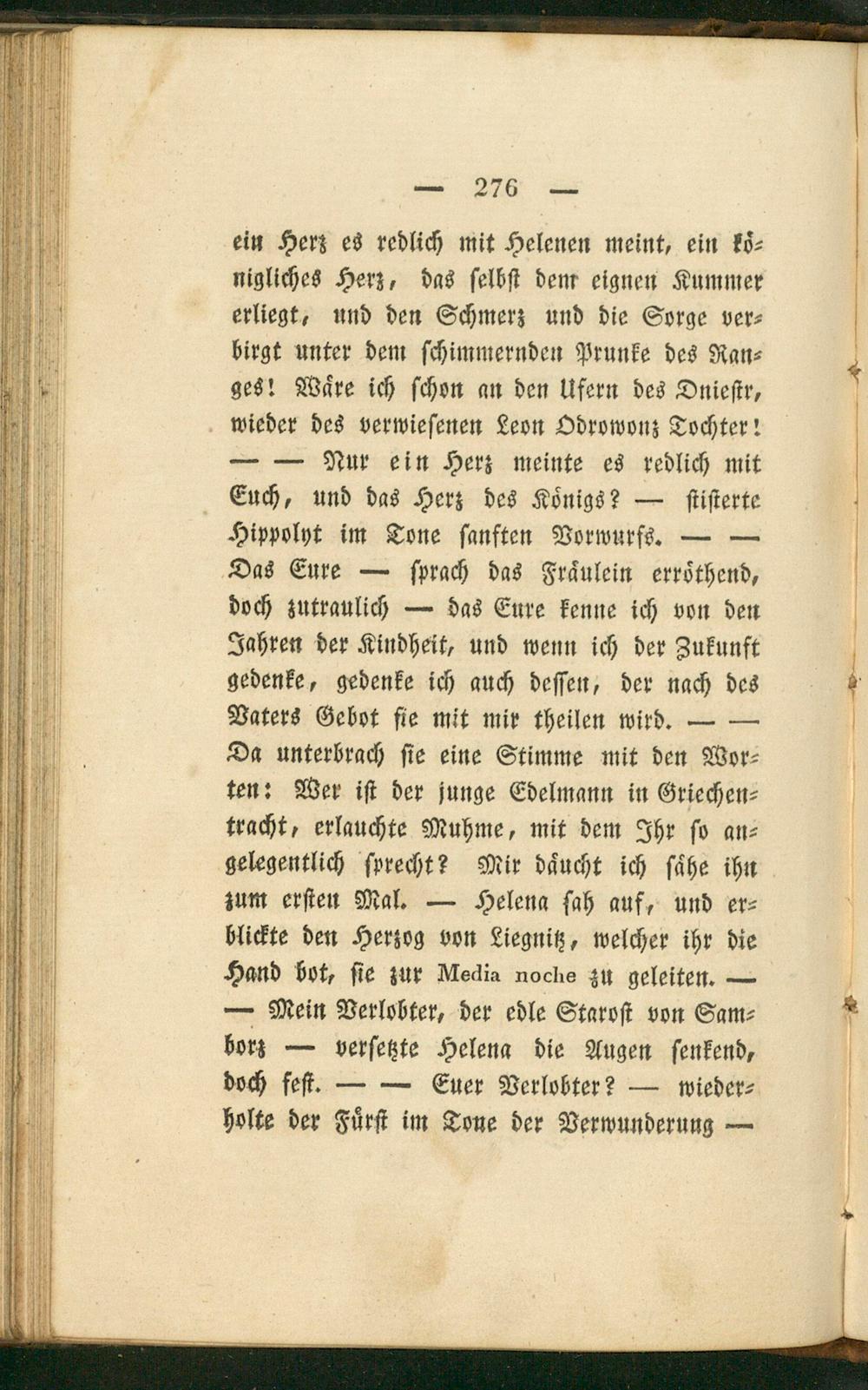 — 276 —

ein Herz es redlich mit Helenen meint, ein königliches Herz, das selbst dem eignen Kummer erliegt, und den Schmerz und die Sorge verbirgt unter dem schimmernden Prunke des Ranges! Wäre ich schon an den Ufern des Dniestr, wieder des verwiesenen Leon Odrowonz Tochter! — — Nur ein Herz meinte es redlich mit Euch, und das Herz des Königs? — flisterte Hippolyt im Tone sanften Vorwurfs. — — Das Eure — sprach das Fräulein erröthend, doch zutraulich — das Eure kenne ich von den Jahren der Kindheit, und wenn ich der Zukunft gedenke, gedenke ich auch dessen, der nach des Vaters Gebot sie mit mir theilen wird. — — Da unterbrach sie eine Stimme mit den Worten: Wer ist der junge Edelmann in Griechentracht, erlauchte Muhme, mit dem Ihr so angelegentlich sprecht? Mir däucht ich sähe ihn zum ersten Mal. — Helena sah auf, und erblickte den Herzog von Liegnitz, welcher ihr die Hand bot, sie zur Media noche zu geleiten. — — Mein Verlobter, der edle Starost von Samborz — versetzte Helena die Augen senkend, doch fest. — — Euer Verlobter? — wiederholte der Fürst im Tone der Verwunderung —